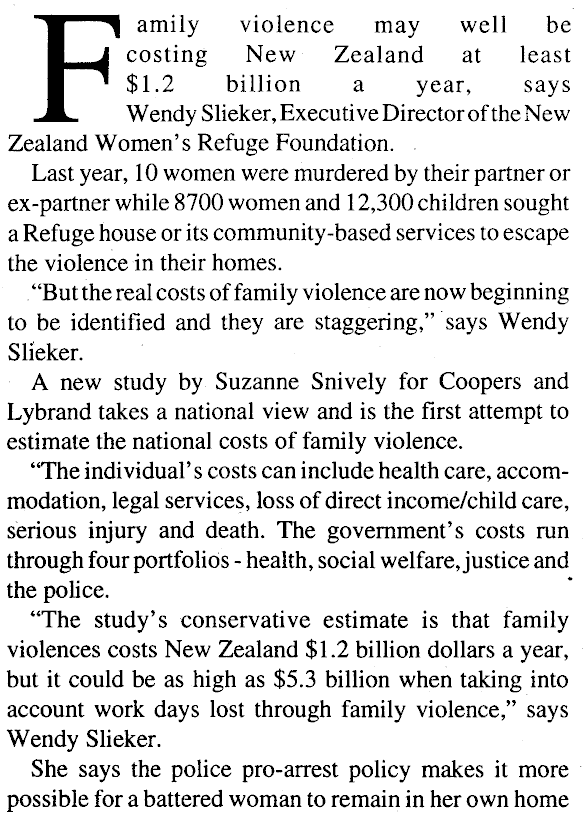 Family violence may well be costing New Zealand at least \$1.2 billion a year, says Wendy Slieker, Executive Director of the New Zealand Women's Refuge Foundation.

Last year, 10 women were murdered by their partner or ex-partner while 8700 women and 12,300 children sought a Refuge house or its community-based services to escape the violence in their homes.

"But the real costs of family violence are now beginning to be identified and they are staggering," says Wendy Slieker.

A new study by Suzanne Snively for Coopers and Lybrand takes a national view and is the first attempt to estimate the national costs of family violence.

"The individual's costs can include health care, accommodation, legal services, loss of direct income/child care, serious injury and death. The government's costs run through four portfolios - health, social welfare, justice and the police.

"The study's conservative estimate is that family violences costs New Zealand \$1.2 billion dollars a year, but it could be as high as \$5.3 billion when taking into account work days lost through family violence," says Wendy Slieker.

She says the police pro-arrest policy makes it more possible for a battered woman to remain in her own home